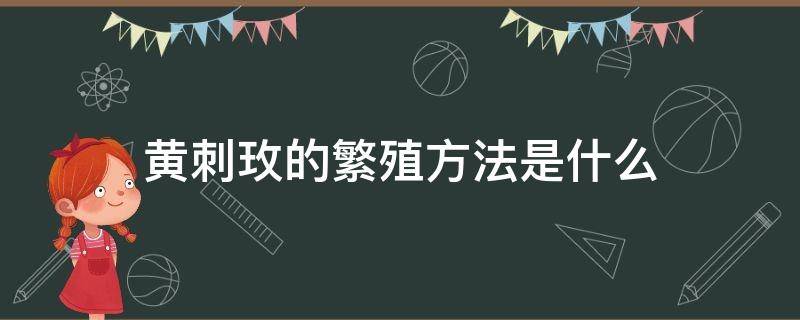 黄刺玫的繁殖方法是什么